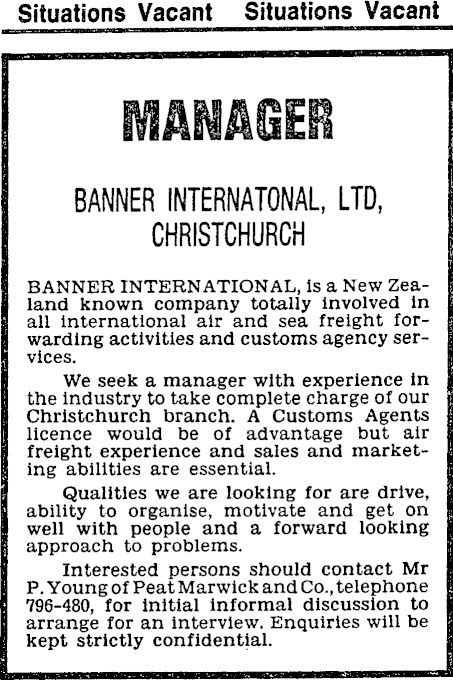 Situations Vacant Situations Vacant

MANAGER

BANNER INTERNATONAL, LTD, CHRISTCHURCH

BANNER INTERNATIONAL, is a New Zealand known company totally involved in all international air and sea freight forwarding activities and customs agency services.

We seek a manager with experience in the industry to take complete charge of our Christchurch branch. A Customs Agents licence would be of advantage but air freight experience and sales and marketing abilities are essential.

Qualities we are looking for are drive, ability to organise, motivate and get on well with people and a forward looking approach to problems.

Interested persons should contact Mr P. Young of Peat Marwick and Co., telephone 796-480, for initial informal discussion to arrange for an interview. Enquiries will be kept strictly confidential.